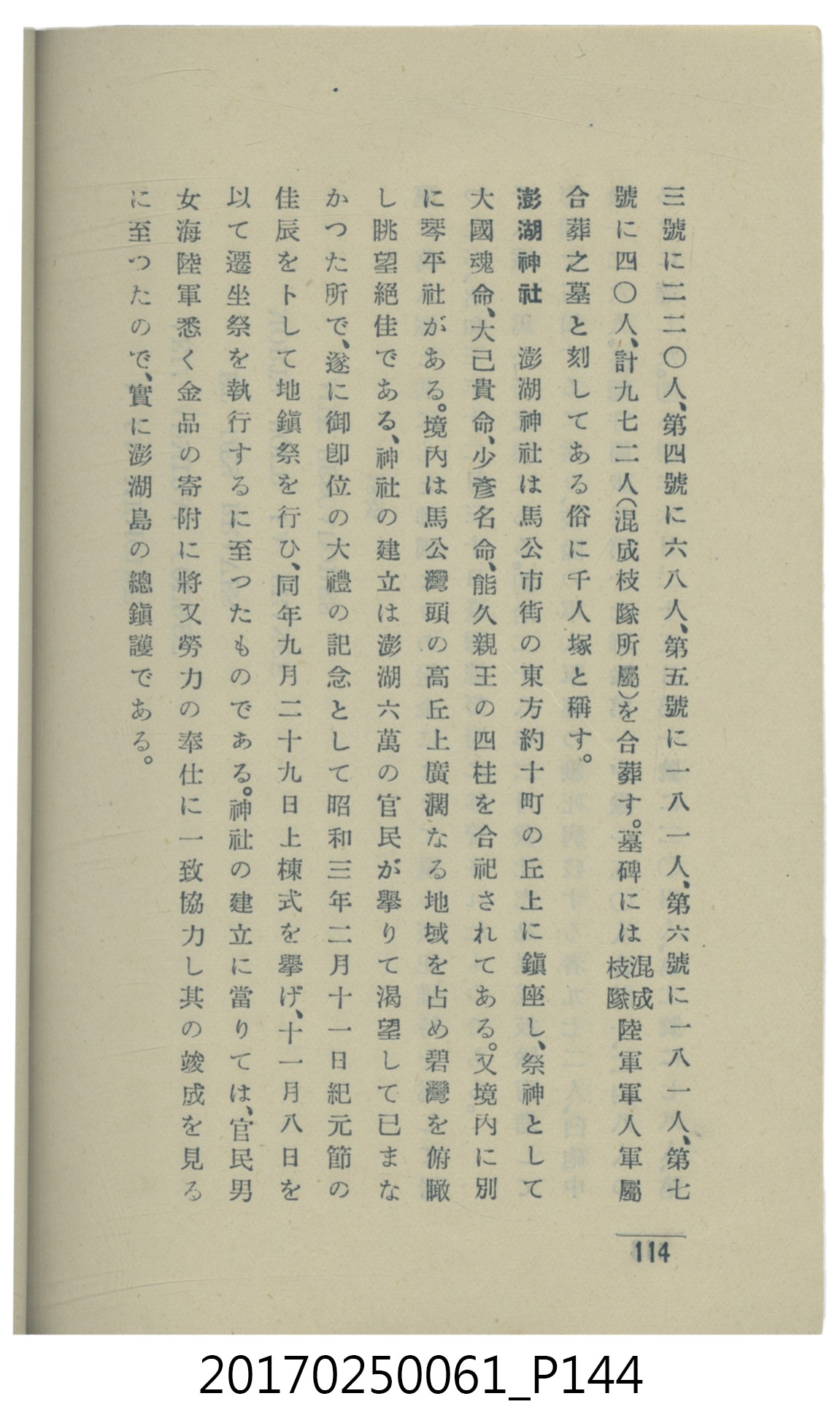 三號に二二〇人、第四號に六八人、第五號に一八一人、第六號に一八一人、第七號に四〇人、計九七二人(混成枝隊所屬)を合葬す。墓碑には混成枝隊陸軍軍人軍屬合葬之墓と刻してある俗に千人塚と稱す。

澎湖神社　澎湖神社は馬公市街の東方約十町の丘上に鎭座し、祭神として大國魂命、大已貴命、少彥名命、能久親王の四柱を合祀されてある。又境內に別に琴平社がある。境內は馬公灣頭の高丘上廣濶なる地域を占め碧灣を俯瞰し眺望絕佳である、神社の建立は澎湖六萬の官民が擧りて渴望して已まなかつた所で、遂に御卽位の大禮の記念として昭和三年二月十一日紀元節の佳辰をトして地鎭祭を行ひ、同年九月二十九日上棟式を擧げ、十一月八日を以て遷坐祭を執行するに至つたものである。神社の建立に當りては、官民男女海陸軍悉く金品の寄附に將又勞力の奉仕に一致協力し其の竣成を見るに至つたので、實に澎湖島の總鎭護である。

114

20170250061_P144